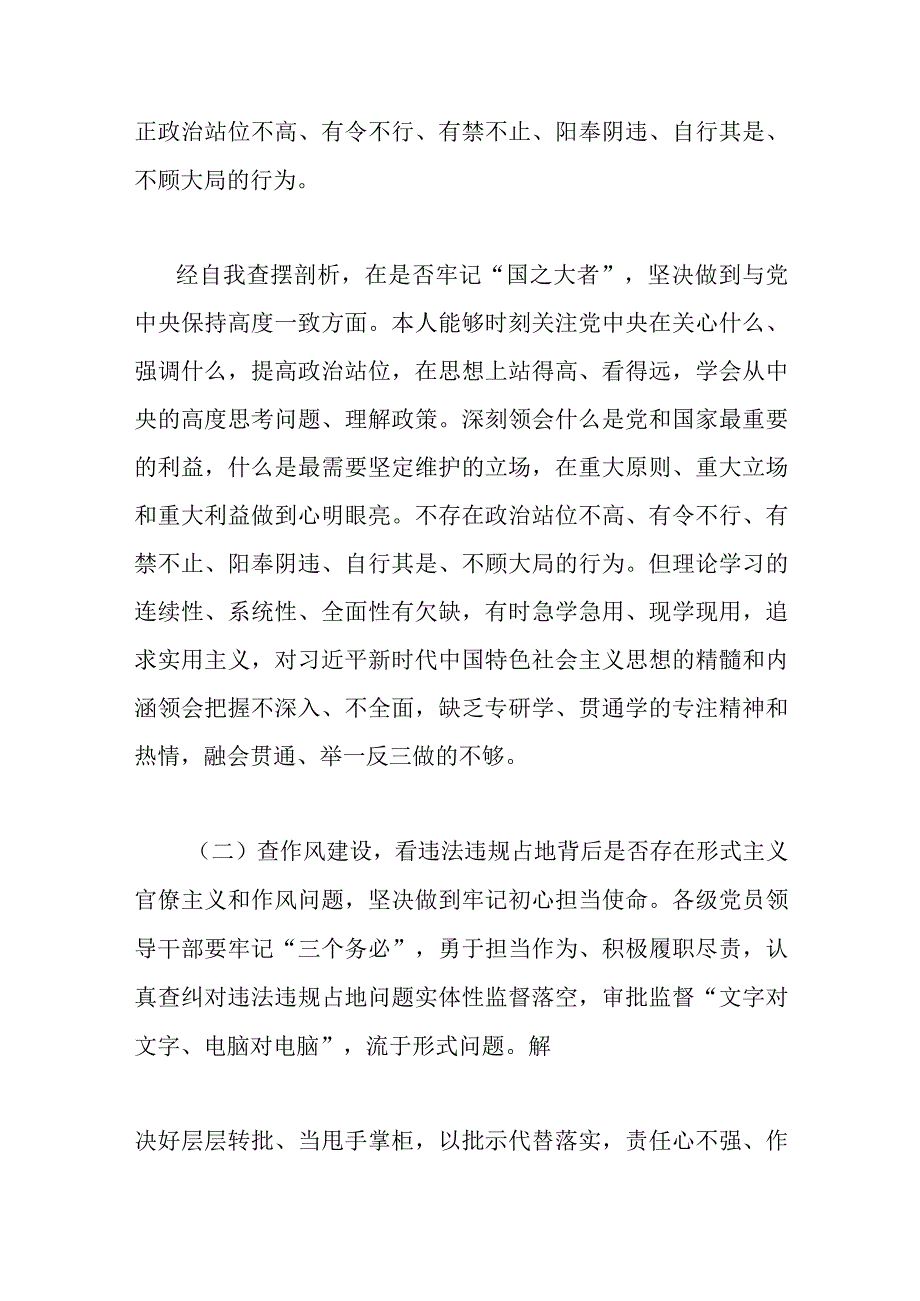 正政治站位不高、有令不行、有禁不止、阳奉阴违、自行其是、不顾大局的行为。

经自我查摆剖析，在是否牢记“国之大者”，坚决做到与党中央保持高度一致方面。本人能够时刻关注党中央在关心什么、强调什么，提高政治站位，在思想上站得高、看得远，学会从中央的高度思考问题、理解政策。深刻领会什么是党和国家最重要的利益，什么是最需要坚定维护的立场，在重大原则、重大立场和重大利益做到心明眼亮。不存在政治站位不高、有令不行、有禁不止、阳奉阴违、自行其是、不顾大局的行为。但理论学习的连续性、系统性、全面性有欠缺，有时急学急用、现学现用，追求实用主义，对习近平新时代中国特色社会主义思想的精髓和内涵领会把握不深入、不全面，缺乏专研学、贯通学的专注精神和热情，融会贯通、举一反三做的不够。

（二）查作风建设，看违法违规占地背后是否存在形式主义官僚主义和作风问题，坚决做到牢记初心担当使命。各级党员领导干部要牢记“三个务必”，勇于担当作为、积极履职尽责，认真查纠对违法违规占地问题实体性监督落空，审批监督“文字对文字、电脑对电脑”，流于形式问题。解

决好层层转批、当甩手掌柜，以批示代替落实，责任心不强、作